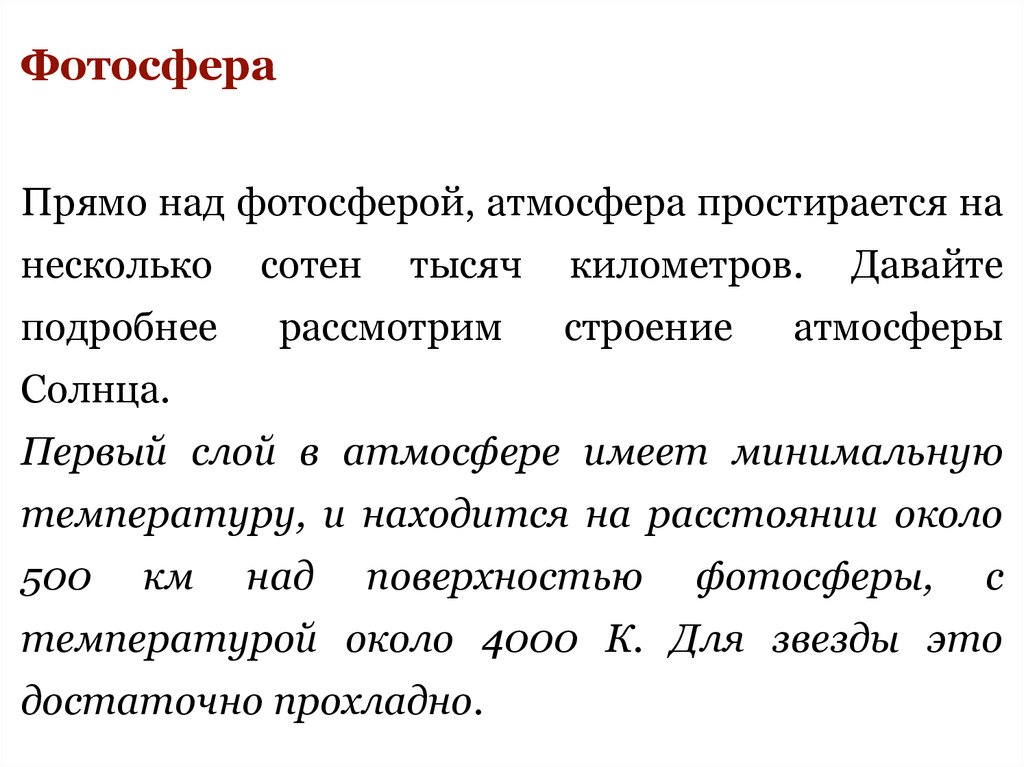 Фотосфера

Прямо над фотосферой, атмосфера простирается на несколько сотен тысяч километров. Давайте подробнее рассмотрим строение атмосферы Солнца.

Первый слой в атмосфере имеет минимальную температуру, и находится на расстоянии около 500 км над поверхностью фотосферы, с температурой около 4000 К. Для звезды это достаточно прохладно.